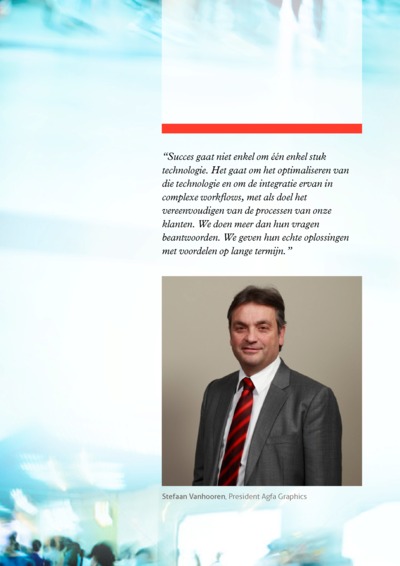 “Succes gaat niet enkel om één enkel stuk technologie. Het gaat om het optimaliseren van die technologie en om de integratie ervan in complexe workflows, met als doel het vereenvoudigen van de processen van onze klanten. We doen meer dan hun vragen beantwoorden. We geven hun echte oplossingen met voordelen op lange termijn.”

Stefaan Vanhooren, President Agfa Graphics